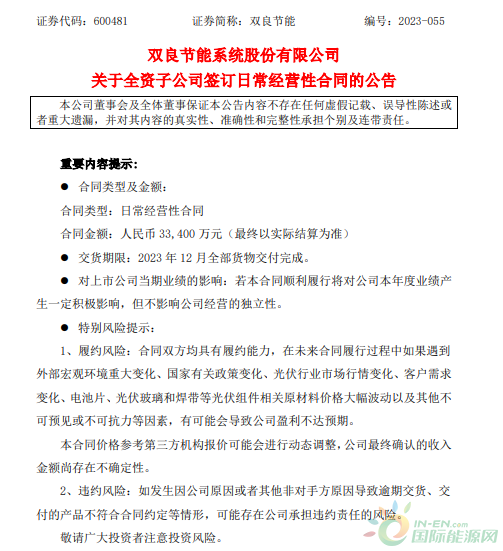 证券代码：600481　　　证券简称：双良节能　　　编号：2023-055

双良节能系统股份有限公司
关于全资子公司签订日常经营性合同的公告

本公司董事会及全体董事保证本公告内容不存在任何虚假记载、误导性陈述或者重大遗漏，并对其内容的真实性、准确性和完整性承担个别及连带责任。

重要内容提示：

● 合同类型及金额：

合同类型：日常经营性合同

合同金额：人民币 33,400 万元（最终以实际结算为准）

● 交货期限：2023 年 12 月全部货物交付完成。

● 对上市公司当期业绩的影响：若本合同顺利履行将对公司本年度业绩产生一定积极影响，但不影响公司经营的独立性。

● 特别风险提示：

1、履约风险：合同双方均具有履约能力，在未来合同履行过程中如果遇到外部宏观环境重大变化、国家有关政策变化、光伏行业市场行情变化、客户需求变化、电池片、光伏玻璃和焊带等光伏组件相关原材料价格大幅波动以及其他不可预见或不可抗力等因素，有可能会导致公司盈利不达预期。

本合同价格参考第三方机构报价可能会进行动态调整，公司最终确认的收入金额尚存在不确定性。

2、违约风险：如发生因公司原因或者其他非对手方原因导致逾期交货、交付的产品不符合合同约定等情形，可能存在公司承担违约责任的风险。

敬请广大投资者注意投资风险。

IN-EN.com
国际能源网